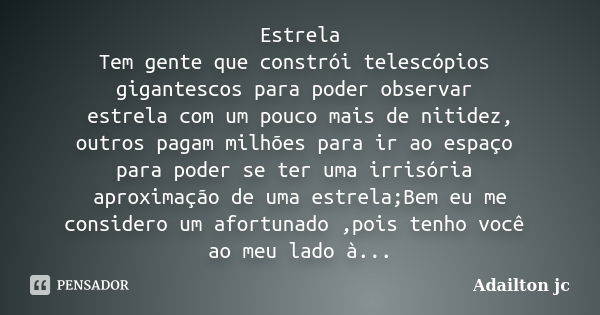 Estrela
Tem gente que constrói telescópios gigantescos para poder observar estrela com um pouco mais de nitidez, outros pagam milhões para ir ao espaço para poder se ter uma irrisória aproximação de uma estrela;Bem eu me considero um afortunado ,pois tenho você ao meu lado à...

PENSADOR

Adailton jc